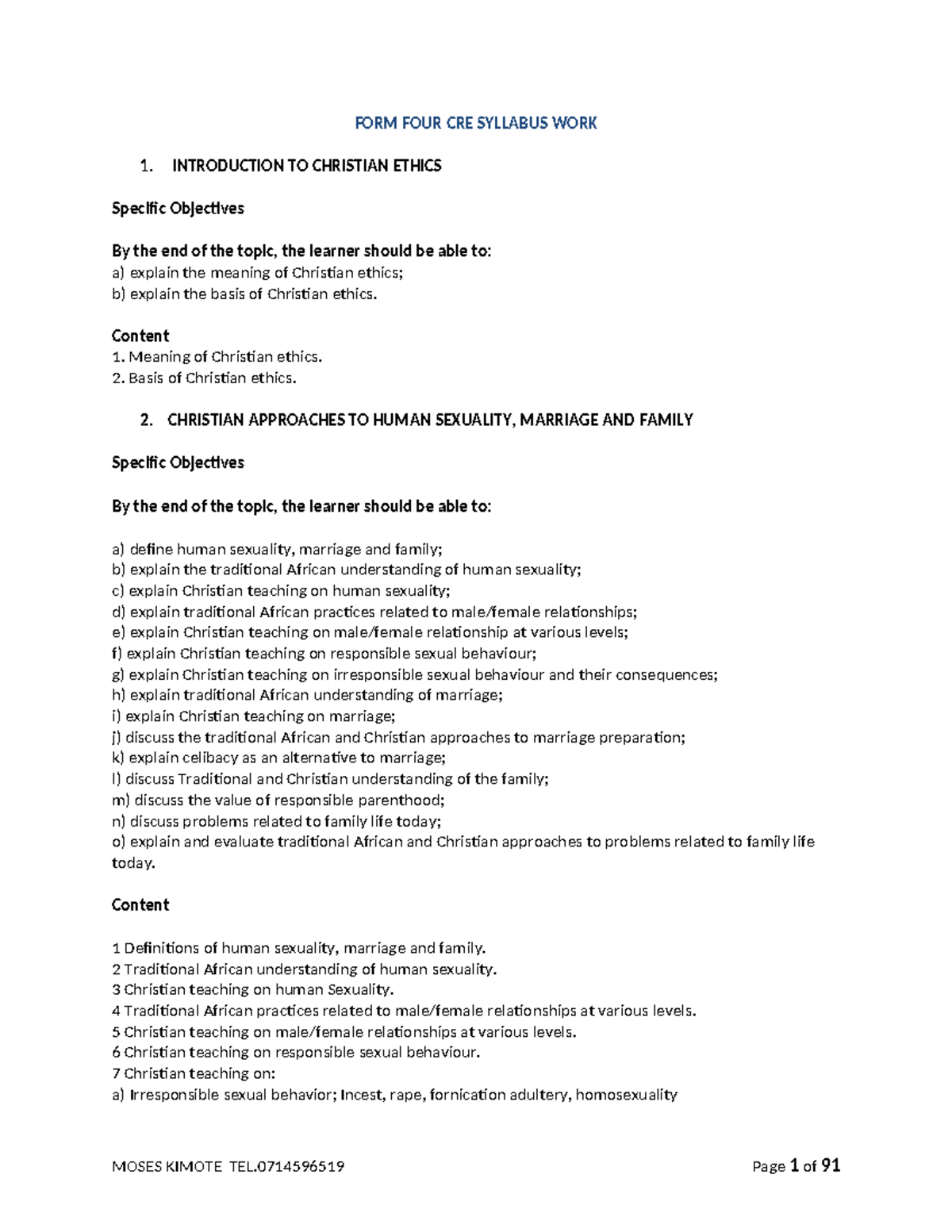 FORM FOUR CRE SYLLABUS WORK

1. INTRODUCTION TO CHRISTIAN ETHICS

Specific Objectives

By the end of the topic, the learner should be able to:
a) explain the meaning of Christian ethics;
b) explain the basis of Christian ethics.

Content
1. Meaning of Christian ethics.
2. Basis of Christian ethics.

2. CHRISTIAN APPROACHES TO HUMAN SEXUALITY, MARRIAGE AND FAMILY

Specific Objectives

By the end of the topic, the learner should be able to:

a) define human sexuality, marriage and family;
b) explain the traditional African understanding of human sexuality;
c) explain Christian teaching on human sexuality;
d) explain traditional African practices related to male/female relationships;
e) explain Christian teaching on male/female relationship at various levels;
f) explain Christian teaching on responsible sexual behaviour;
g) explain Christian teaching on irresponsible sexual behaviour and their consequences;
h) explain traditional African understanding of marriage;
i) explain Christian teaching on marriage;
j) discuss the traditional African and Christian approaches to marriage preparation;
k) explain celibacy as an alternative to marriage;
l) discuss Traditional and Christian understanding of the family;
m) discuss the value of responsible parenthood;
n) discuss problems related to family life today;
o) explain and evaluate traditional African and Christian approaches to problems related to family life today.

Content

1 Definitions of human sexuality, marriage and family.
2 Traditional African understanding of human sexuality.
3 Christian teaching on human Sexuality.
4 Traditional African practices related to male/female relationships at various levels.
5 Christian teaching on male/female relationships at various levels.
6 Christian teaching on responsible sexual behaviour.
7 Christian teaching on:
a) Irresponsible sexual behavior; Incest, rape, fornication adultery, homosexuality

MOSES KIMOTE TEL.0714596519 Page 1 of 91